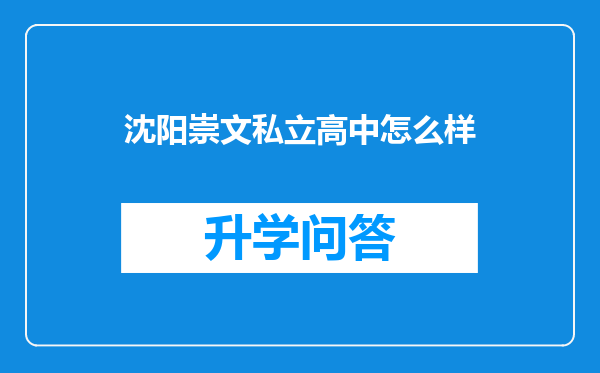 沈阳崇文私立高中怎么样

升学问答